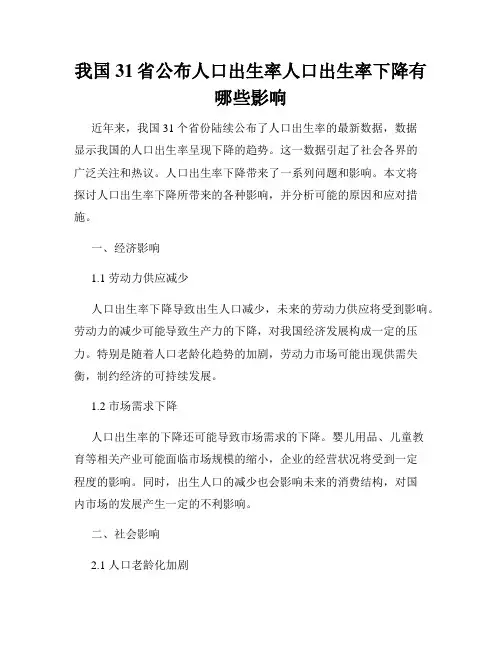 我国31省公布人口出生率人口出生率下降有哪些影响

近年来，我国31个省份陆续公布了人口出生率的最新数据，数据显示我国的人口出生率呈现下降的趋势。这一数据引起了社会各界的广泛关注和热议。人口出生率下降带来了一系列问题和影响。本文将探讨人口出生率下降所带来的各种影响，并分析可能的原因和应对措施。

一、经济影响

1.1 劳动力供应减少

人口出生率下降导致出生人口减少，未来的劳动力供应将受到影响。劳动力的减少可能导致生产力的下降，对我国经济发展构成一定的压力。特别是随着人口老龄化趋势的加剧，劳动力市场可能出现供需失衡，制约经济的可持续发展。

1.2 市场需求下降

人口出生率的下降还可能导致市场需求的下降。婴儿用品、儿童教育等相关产业可能面临市场规模的缩小，企业的经营状况将受到一定程度的影响。同时，出生人口的减少也会影响未来的消费结构，对国内市场的发展产生一定的不利影响。

二、社会影响

2.1 人口老龄化加剧